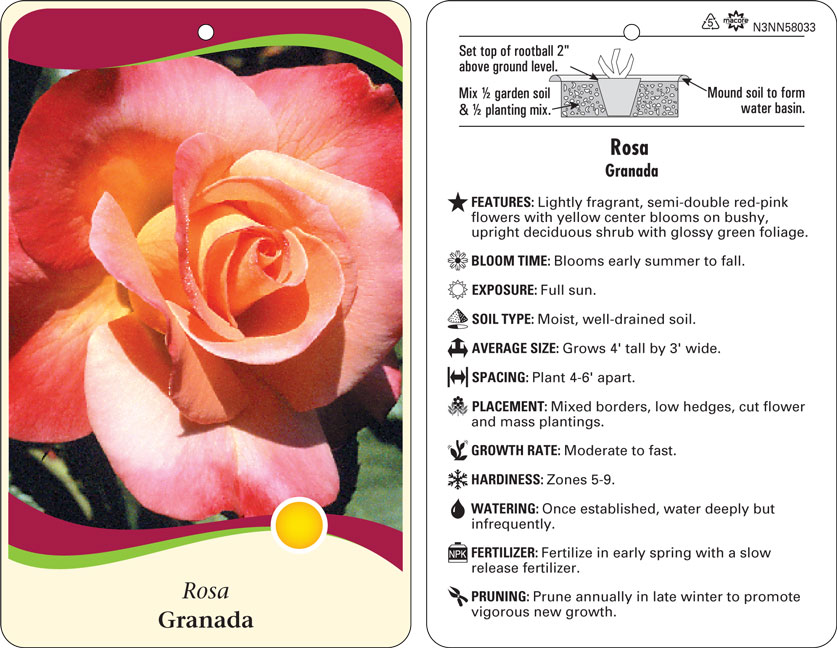 Rosa
Granada

5 macore N3NN58033

Set top of rootball 2" above ground level.

Mix ½ garden soil & ½ planting mix.

Mound soil to form water basin.

Rosa
Granada

FEATURES: Lightly fragrant, semi-double red-pink flowers with yellow center blooms on bushy, upright deciduous shrub with glossy green foliage.

BLOOM TIME: Blooms early summer to fall.

EXPOSURE: Full sun.

SOIL TYPE: Moist, well-drained soil.

AVERAGE SIZE: Grows 4' tall by 3' wide.

SPACING: Plant 4-6' apart.

PLACEMENT: Mixed borders, low hedges, cut flower and mass plantings.

GROWTH RATE: Moderate to fast.

HARDINESS: Zones 5-9.

WATERING: Once established, water deeply but infrequently.

NPK FERTILIZER: Fertilize in early spring with a slow release fertilizer.

PRUNING: Prune annually in late winter to promote vigorous new growth.